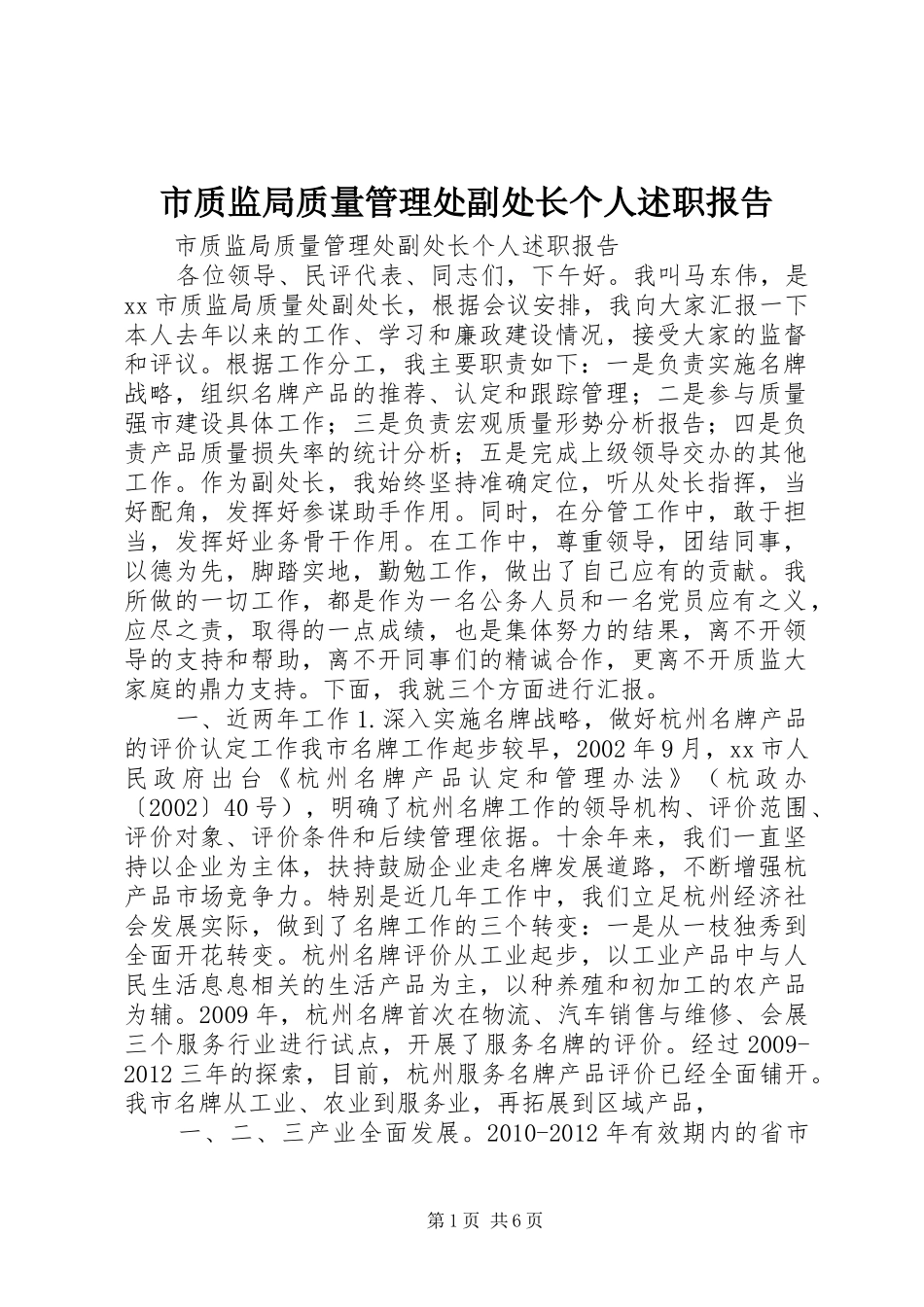 市质监局质量管理处副处长个人述职报告

市质监局质量管理处副处长个人述职报告

各位领导、民评代表、同志们，下午好。我叫马东伟，是xx市质监局质量处副处长，根据会议安排，我向大家汇报一下本人去年以来的工作、学习和廉政建设情况，接受大家的监督和评议。根据工作分工，我主要职责如下：一是负责实施名牌战略，组织名牌产品的推荐、认定和跟踪管理；二是参与质量强市建设具体工作；三是负责宏观质量形势分析报告；四是负责产品质量损失率的统计分析；五是完成上级领导交办的其他工作。作为副处长，我始终坚持准确定位，听从处长指挥，当好配角，发挥好参谋助手作用。同时，在分管工作中，敢于担当，发挥好业务骨干作用。在工作中，尊重领导，团结同事，以德为先，脚踏实地，勤勉工作，做出了自己应有的贡献。我所做的一切工作，都是作为一名公务人员和一名党员应有之义，应尽之责，取得的一点成绩，也是集体努力的结果，离不开领导的支持和帮助，离不开同事们的精诚合作，更离不开质监大家庭的鼎力支持。下面，我就三个方面进行汇报。

一、近两年工作1.深入实施名牌战略，做好杭州名牌产品的评价认定工作我市名牌工作起步较早，2002年9月，xx市人民政府出台《杭州名牌产品认定和管理办法》（杭政办〔2002〕40号），明确了杭州名牌工作的领导机构、评价范围、评价对象、评价条件和后续管理依据。十余年来，我们一直坚持以企业为主体，扶持鼓励企业走名牌发展道路，不断增强杭产品市场竞争力。特别是近几年工作中，我们立足杭州经济社会发展实际，做到了名牌工作的三个转变：一是从一枝独秀到全面开花转变。杭州名牌评价从工业起步，以工业产品中与人民生活息息相关的生活产品为主，以种养殖和初加工的农产品为辅。2009年，杭州名牌首次在物流、汽车销售与维修、会展三个服务行业进行试点，开展了服务名牌的评价。经过2009-2012三年的探索，目前，杭州服务名牌产品评价已经全面铺开。我市名牌从工业、农业到服务业，再拓展到区域产品，

一、二、三产业全面发展。2010-2012年有效期内的省市

第1页 共6页